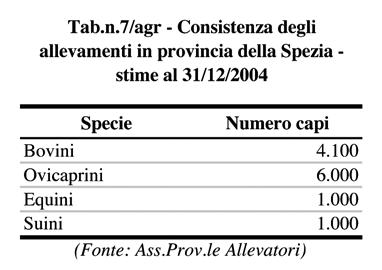 Tab.n.7/agr - Consistenza degli allevamenti in provincia della Spezia - stime al 31/12/2004

| Specie | Numero capi |
|---|---|
| Bovini | 4.100 |
| Ovicaprini | 6.000 |
| Equini | 1.000 |
| Suini | 1.000 |

(Fonte: Ass.Prov.le Allevatori)